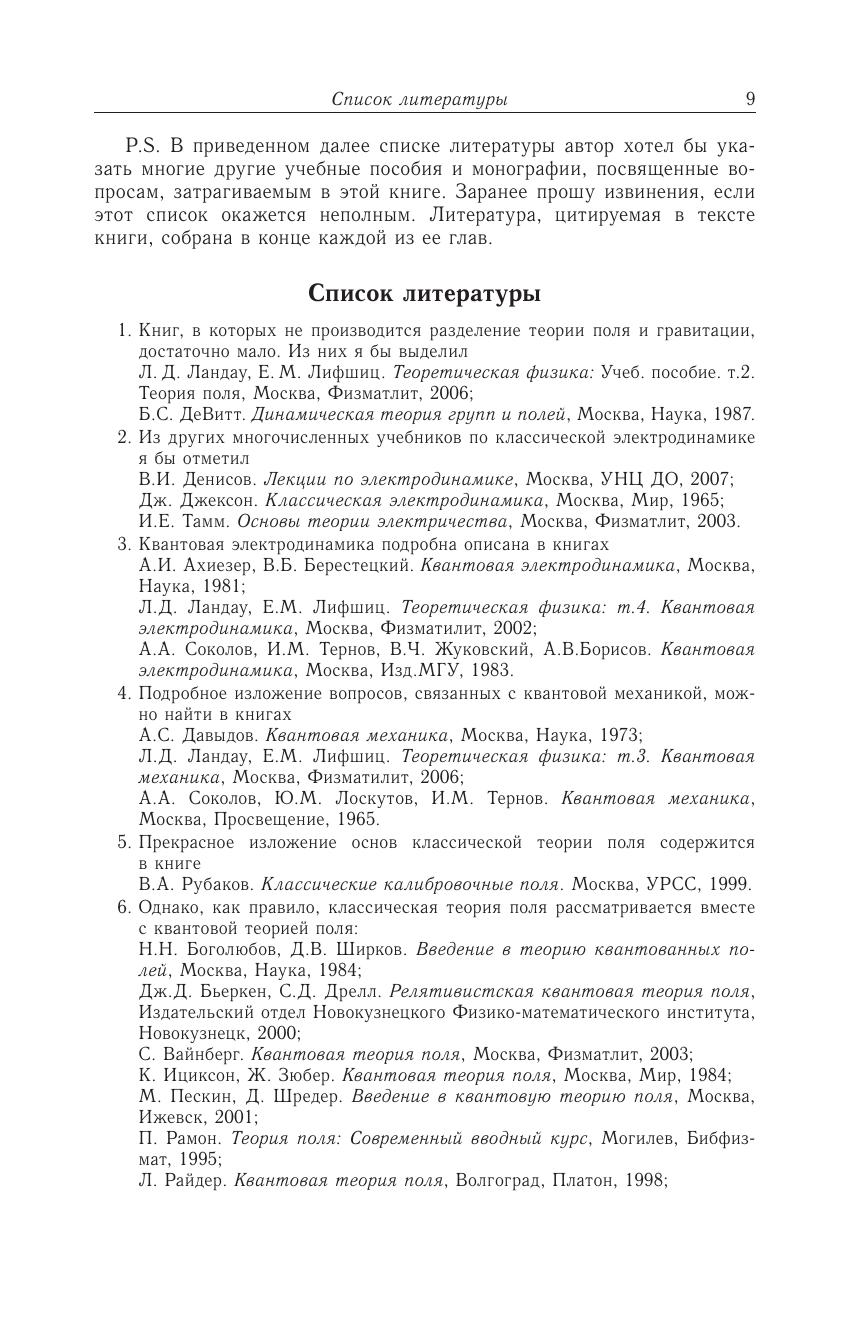 Список литературы 9

P.S. В приведенном далее списке литературы автор хотел бы указать многие другие учебные пособия и монографии, посвященные вопросам, затрагиваемым в этой книге. Заранее прошу извинения, если этот список окажется неполным. Литература, цитируемая в тексте книги, собрана в конце каждой из ее глав.

Список литературы

1. Книг, в которых не производится разделение теории поля и гравитации, достаточно мало. Из них я бы выделил
Л. Д. Ландау, Е. М. Лифшиц. Теоретическая физика: Учеб. пособие. т.2. Теория поля, Москва, Физматлит, 2006;
Б.С. ДеВитт. Динамическая теория групп и полей, Москва, Наука, 1987.
2. Из других многочисленных учебников по классической электродинамике я бы отметил
В.И. Денисов. Лекции по электродинамике, Москва, УНЦ ДО, 2007;
Дж. Джексон. Классическая электродинамика, Москва, Мир, 1965;
И.Е. Тамм. Основы теории электричества, Москва, Физматлит, 2003.
3. Квантовая электродинамика подробна описана в книгах
А.И. Ахиезер, В.Б. Берестецкий. Квантовая электродинамика, Москва, Наука, 1981;
Л.Д. Ландау, Е.М. Лифшиц. Теоретическая физика: т.4. Квантовая электродинамика, Москва, Физматилит, 2002;
А.А. Соколов, И.М. Тернов, В.Ч. Жуковский, А.В.Борисов. Квантовая электродинамика, Москва, Изд.МГУ, 1983.
4. Подробное изложение вопросов, связанных с квантовой механикой, можно найти в книгах
А.С. Давыдов. Квантовая механика, Москва, Наука, 1973;
Л.Д. Ландау, Е.М. Лифшиц. Теоретическая физика: т.3. Квантовая механика, Москва, Физматилит, 2006;
А.А. Соколов, Ю.М. Лоскутов, И.М. Тернов. Квантовая механика, Москва, Просвещение, 1965.
5. Прекрасное изложение основ классической теории поля содержится в книге
В.А. Рубаков. Классические калибровочные поля. Москва, УРСС, 1999.
6. Однако, как правило, классическая теория поля рассматривается вместе с квантовой теорией поля:
Н.Н. Боголюбов, Д.В. Ширков. Введение в теорию квантованных полей, Москва, Наука, 1984;
Дж.Д. Бьеркен, С.Д. Дрелл. Релятивистская квантовая теория поля, Издательский отдел Новокузнецкого Физико-математического института, Новокузнецк, 2000;
С. Вайнберг. Квантовая теория поля, Москва, Физматлит, 2003;
К. Ициксон, Ж. Зюбер. Квантовая теория поля, Москва, Мир, 1984;
М. Пескин, Д. Шредер. Введение в квантовую теорию поля, Москва, Ижевск, 2001;
П. Рамон. Теория поля: Современный вводный курс, Могилев, Бибфизмат, 1995;
Л. Райдер. Квантовая теория поля, Волгоград, Платон, 1998;